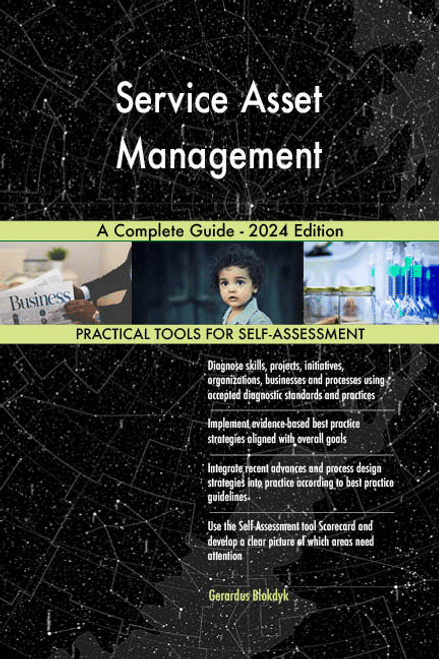 Service Asset Management

A Complete Guide - 2024 Edition

Business

PRACTICAL TOOLS FOR SELF-ASSESSMENT

Diagnose skills, projects, initiatives, organizations, businesses and processes using accepted diagnostic standards and practices

Implement evidence-based best practice strategies aligned with overall goals

Integrate recent advances and process design strategies into practice according to best practice guidelines

Use the Self-Assessment tool Scorecard and develop a clear picture of which areas need attention

Gerardus Blokdyk